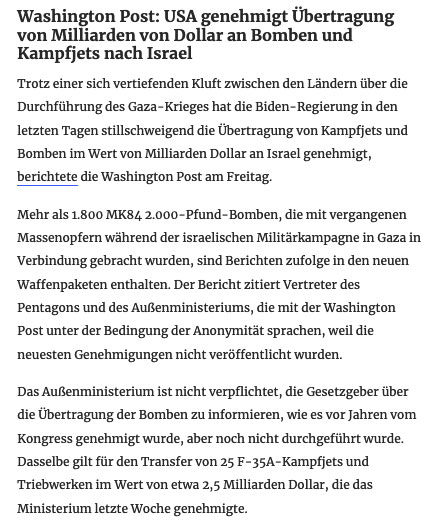 Washington Post: USA genehmigt Übertragung von Milliarden von Dollar an Bomben und Kampfjets nach Israel

Trotz einer sich vertiefenden Kluft zwischen den Ländern über die Durchführung des Gaza-Krieges hat die Biden-Regierung in den letzten Tagen stillschweigend die Übertragung von Kampfjets und Bomben im Wert von Milliarden Dollar an Israel genehmigt, berichtete die Washington Post am Freitag.

Mehr als 1.800 MK84 2.000-Pfund-Bomben, die mit vergangenen Massenopfern während der israelischen Militärkampagne in Gaza in Verbindung gebracht wurden, sind Berichten zufolge in den neuen Waffenpaketen enthalten. Der Bericht zitiert Vertreter des Pentagons und des Außenministeriums, die mit der Washington Post unter der Bedingung der Anonymität sprachen, weil die neuesten Genehmigungen nicht veröffentlicht wurden.

Das Außenministerium ist nicht verpflichtet, die Gesetzgeber über die Übertragung der Bomben zu informieren, wie es vor Jahren vom Kongress genehmigt wurde, aber noch nicht durchgeführt wurde. Dasselbe gilt für den Transfer von 25 F-35A-Kampfjets und Triebwerken im Wert von etwa 2,5 Milliarden Dollar, die das Ministerium letzte Woche genehmigte.